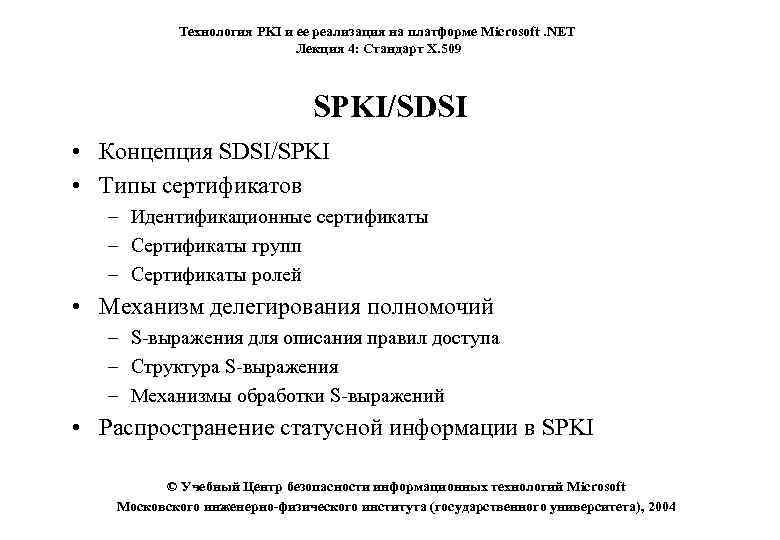 Технология PKI и ее реализация на платформе Microsoft .NET
Лекция 4: Стандарт X.509

SPKI/SDSI

• Концепция SDSI/SPKI
• Типы сертификатов
– Идентификационные сертификаты
– Сертификаты групп
– Сертификаты ролей
• Механизм делегирования полномочий
– S-выражения для описания правил доступа
– Структура S-выражения
– Механизмы обработки S-выражений
• Распространение статусной информации в SPKI

© Учебный Центр безопасности информационных технологий Microsoft
Московского инженерно-физического института (государственного университета), 2004